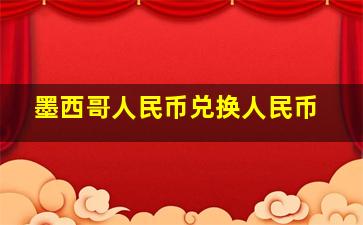 墨西哥人民币兑换人民币